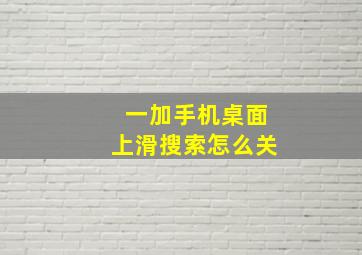 一加手机桌面
上滑搜索怎么关